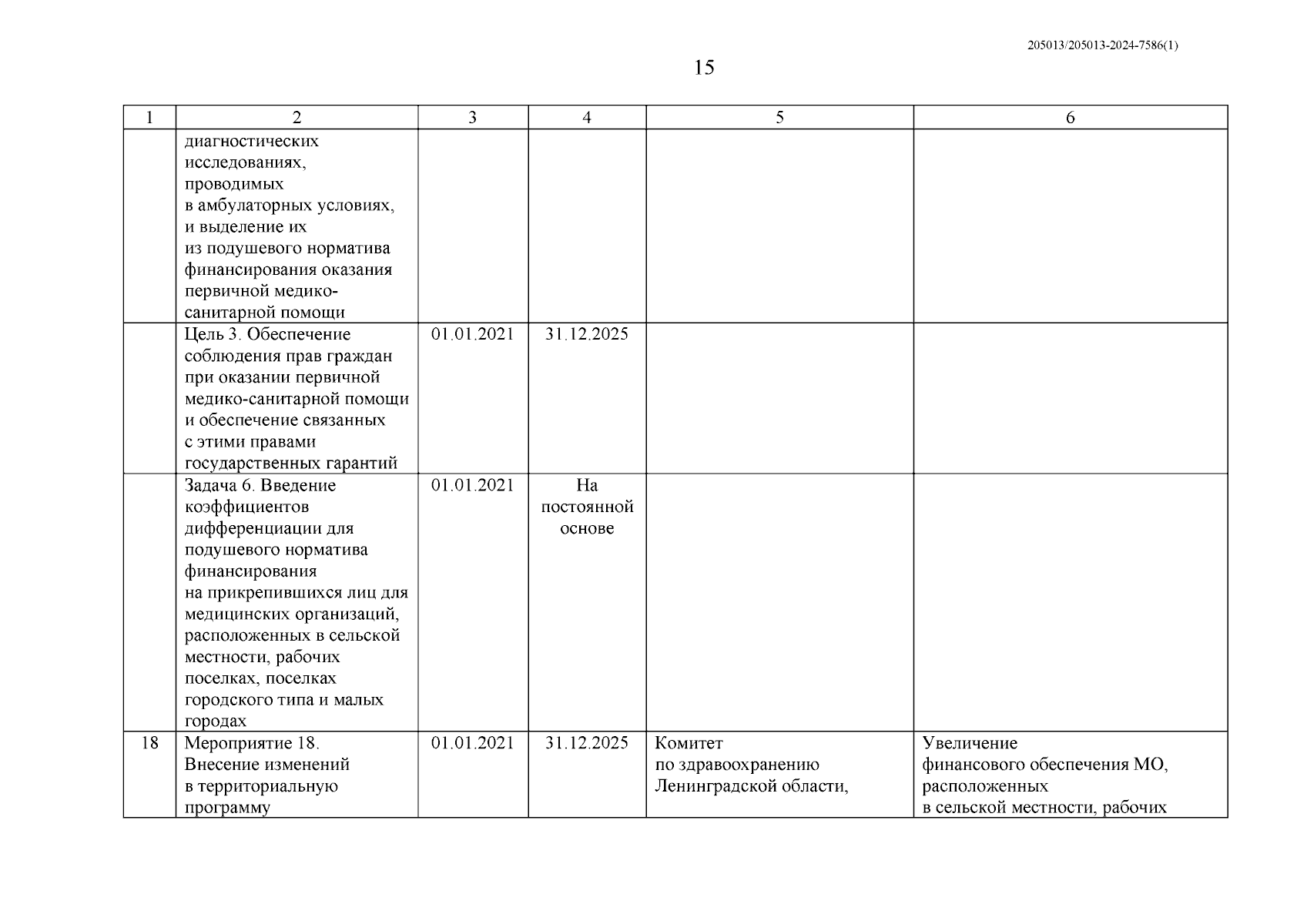 205013/205013-2024-7586(1)

15

| 1 | 2 | 3 | 4 | 5 | 6 |
|---|---|---|---|---|---|
| | диагностических исследованиях, проводимых в амбулаторных условиях, и выделение их из подушевого норматива финансирования оказания первичной медико-санитарной помощи | | | | |
| | Цель 3. Обеспечение соблюдения прав граждан при оказании первичной медико-санитарной помощи и обеспечение связанных с этими правами государственных гарантий | 01.01.2021 | 31.12.2025 | | |
| | Задача 6. Введение коэффициентов дифференциации для подушевого норматива финансирования на прикрепившихся лиц для медицинских организаций, расположенных в сельской местности, рабочих поселках, поселках городского типа и малых городах | 01.01.2021 | На постоянной основе | | |
| 18 | Мероприятие 18. Внесение изменений в территориальную программу | 01.01.2021 | 31.12.2025 | Комитет по здравоохранению Ленинградской области, | Увеличение финансового обеспечения МО, расположенных в сельской местности, рабочих |